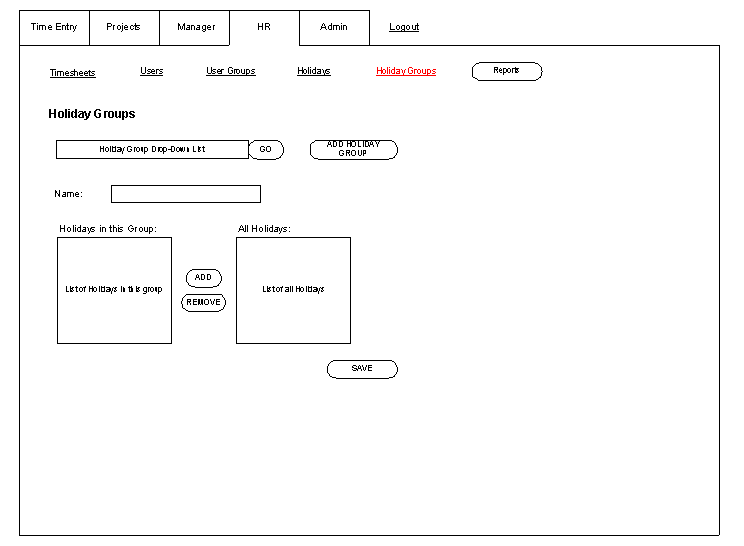 Time Entry Projects Manager HR Admin Logout

Timesheets Users User Groups Holidays Holiday Groups Reports

Holiday Groups

Holiday Group Drop-Down List GO ADD HOLIDAY GROUP

Name:

Holidays in this Group:

List of Holidays in this group

ADD

REMOVE

All Holidays:

List of all Holidays

SAVE